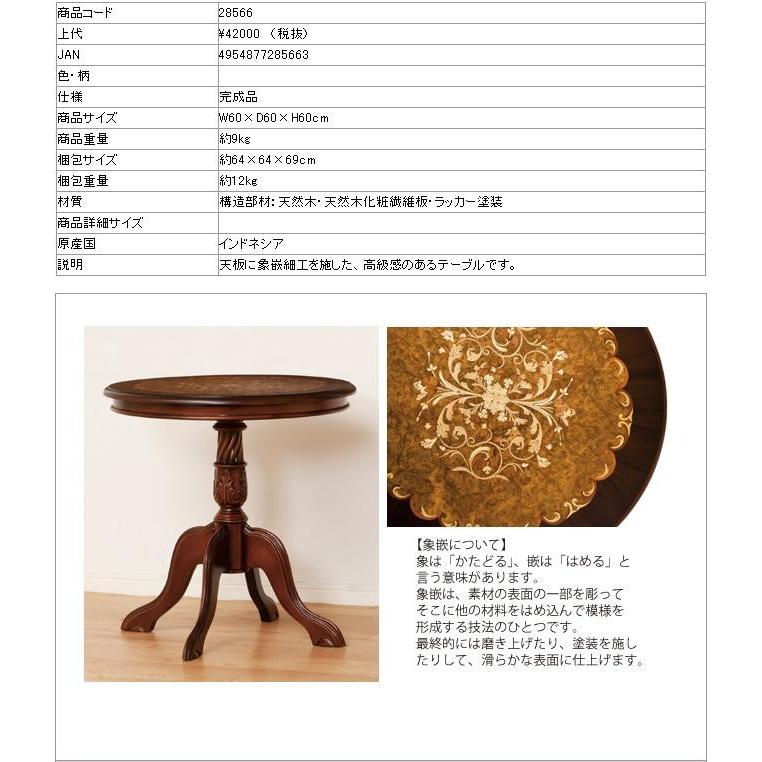 | 商品コード | 28566 |
|---|---|
| 上代 | ¥42000 （税抜） |
| JAN | 4954877285663 |
| 色・柄 | |
| 仕様 | 完成品 |
| 商品サイズ | W60×D60×H60cm |
| 商品重量 | 約9kg |
| 梱包サイズ | 約64×64×69cm |
| 梱包重量 | 約12kg |
| 材質 | 構造部材：天然木・天然木化粧繊維板・ラッカー塗装 |
| 商品詳細サイズ | |
| 原産国 | インドネシア |
| 説明 | 天板に象嵌細工を施した、高級感のあるテーブルです。 |

【象嵌について】
象は「かたどる」、嵌は「はめる」と言う意味があります。
象嵌は、素材の表面の一部を彫ってそこに他の材料をはめ込んで模様を形成する技法のひとつです。
最終的には磨き上げたり、塗装を施したりして、滑らかな表面に仕上げます。